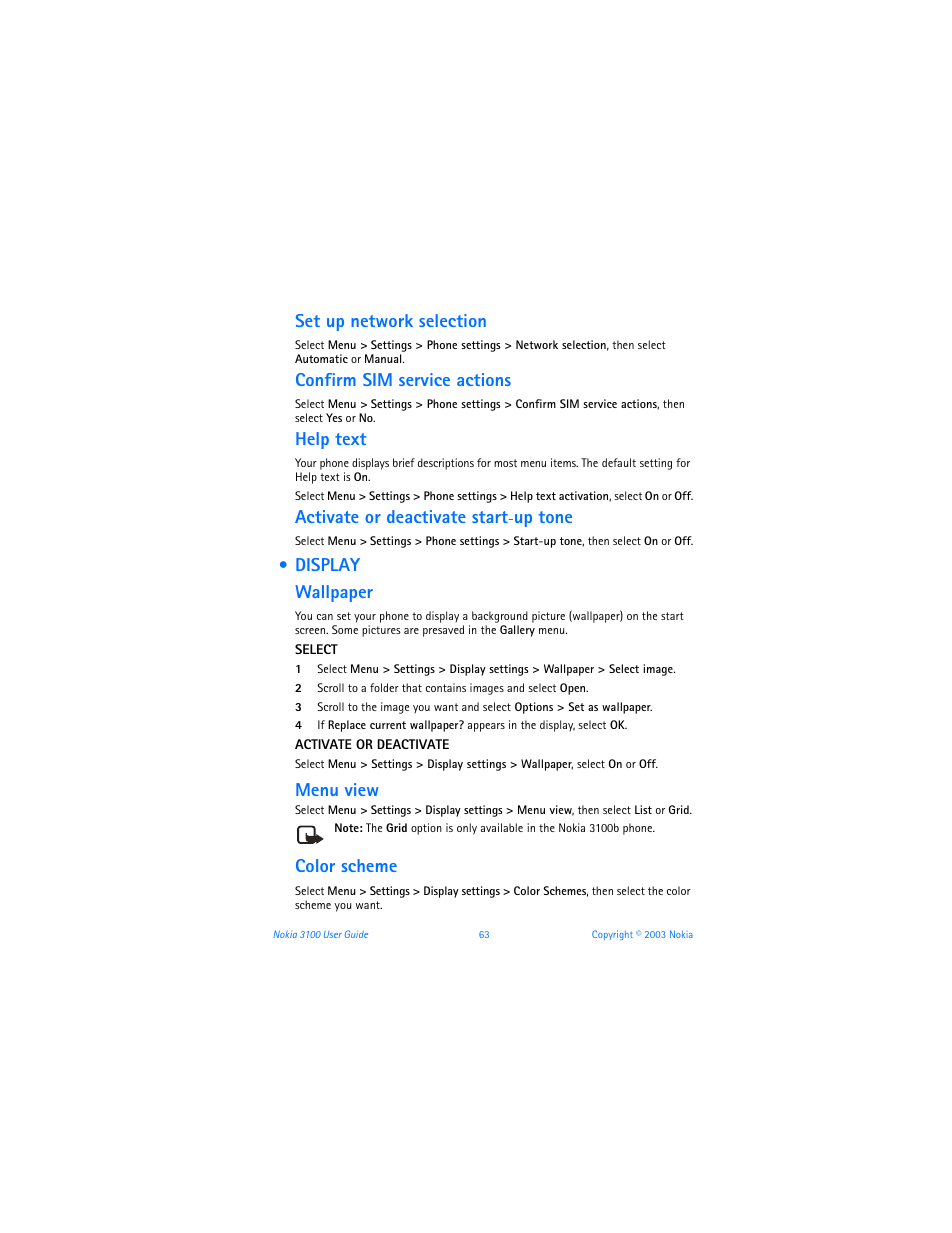 Set up network selection

Select Menu > Settings > Phone settings > Network selection, then select Automatic or Manual.

Confirm SIM service actions

Select Menu > Settings > Phone settings > Confirm SIM service actions, then select Yes or No.

Help text

Your phone displays brief descriptions for most menu items. The default setting for Help text is On.

Select Menu > Settings > Phone settings > Help text activation, select On or Off.

Activate or deactivate start-up tone

Select Menu > Settings > Phone settings > Start-up tone, then select On or Off.

• DISPLAY

Wallpaper

You can set your phone to display a background picture (wallpaper) on the start screen. Some pictures are presaved in the Gallery menu.

SELECT

1 Select Menu > Settings > Display settings > Wallpaper > Select image.

2 Scroll to a folder that contains images and select Open.

3 Scroll to the image you want and select Options > Set as wallpaper.

4 If Replace current wallpaper? appears in the display, select OK.

ACTIVATE OR DEACTIVATE

Select Menu > Settings > Display settings > Wallpaper, select On or Off.

Menu view

Select Menu > Settings > Display settings > Menu view, then select List or Grid.

Note: The Grid option is only available in the Nokia 3100b phone.

Color scheme

Select Menu > Settings > Display settings > Color Schemes, then select the color scheme you want.

Nokia 3100 User Guide 63 Copyright © 2003 Nokia